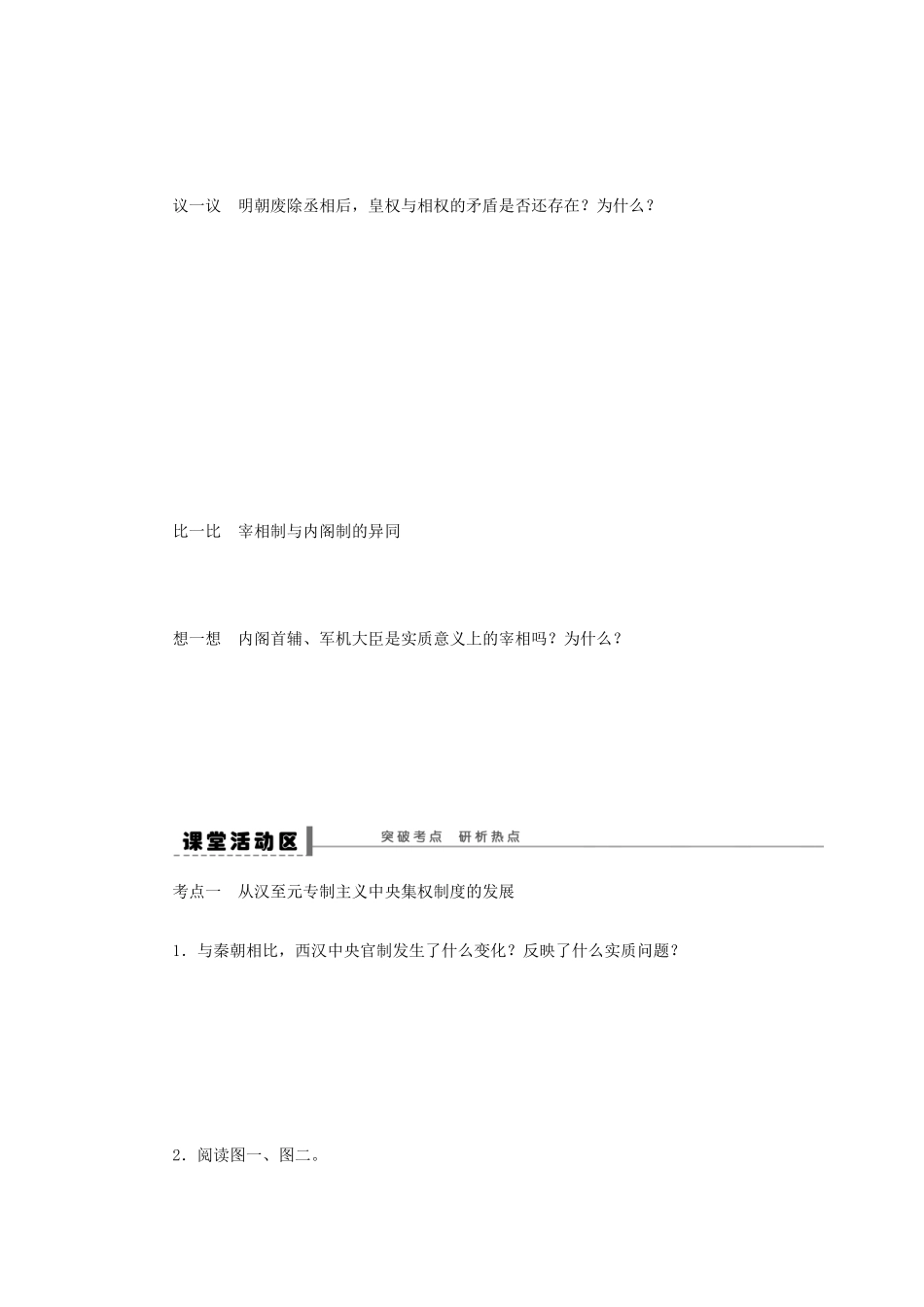 议一议　明朝废除丞相后，皇权与相权的矛盾是否还存在？为什么？

比一比　宰相制与内阁制的异同

想一想　内阁首辅、军机大臣是实质意义上的宰相吗？为什么？

课堂活动区　突破考点　研析热点

考点一　从汉至元专制主义中央集权制度的发展

1．与秦朝相比，西汉中央官制发生了什么变化？反映了什么实质问题？

2．阅读图一、图二。